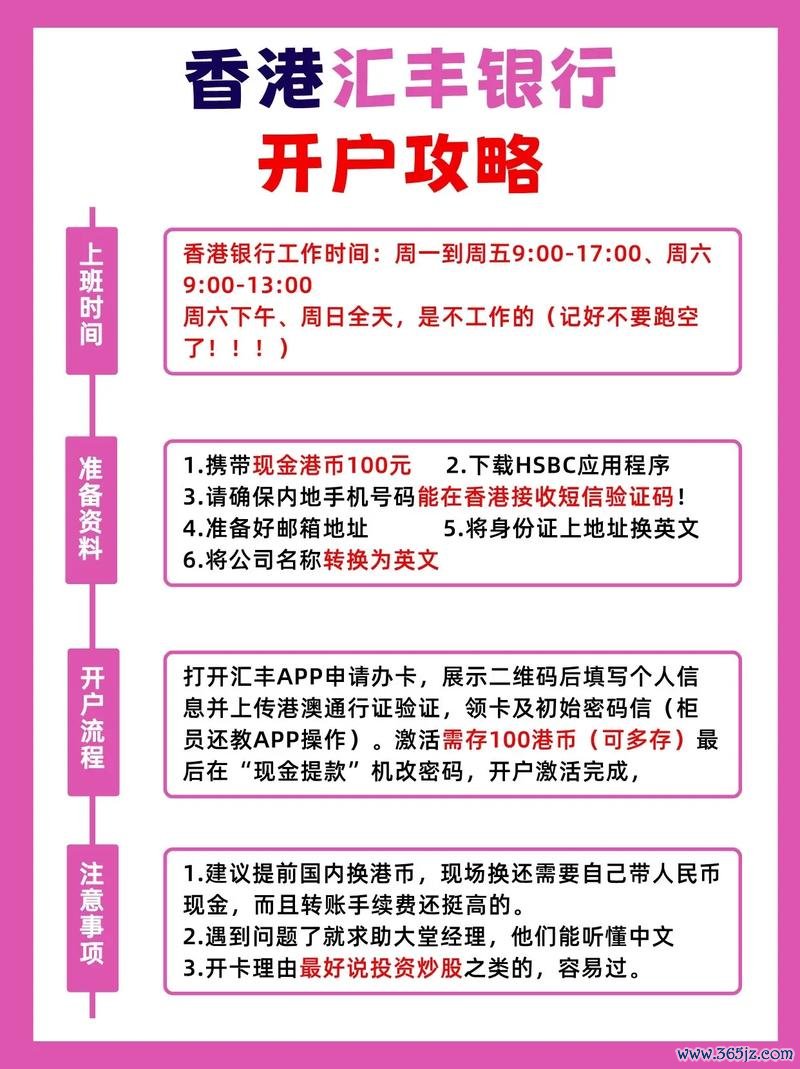 香港汇丰银行
开户攻略

上班时间

香港银行工作时间：周一到周五9:00-17:00、周六9:00-13:00
周六下午、周日全天，是不工作的（记好不要跑空了！！！）

准备资料

1.携带现金港币100元　2.下载HSBC应用程序
3.请确保内地手机号码能在香港接收短信验证码！
4.准备好邮箱地址　5.将身份证上地址换英文
6.将公司名称转换为英文

开户流程

打开汇丰APP申请办卡，展示二维码后填写个人信息并上传港澳通行证验证，领卡及初始密码信（柜员还教APP操作）。激活需存100港币（可多存）最后在“现金提款”机改密码，开户激活完成，

注意事项

1.建议提前国内换港币，现场换还需要自己带人民币现金，而且转账手续费还挺高的。
2.遇到问题了就求助大堂经理，他们能听懂中文
3.开卡理由最好说投资炒股之类的，容易过。

www.365jz.com